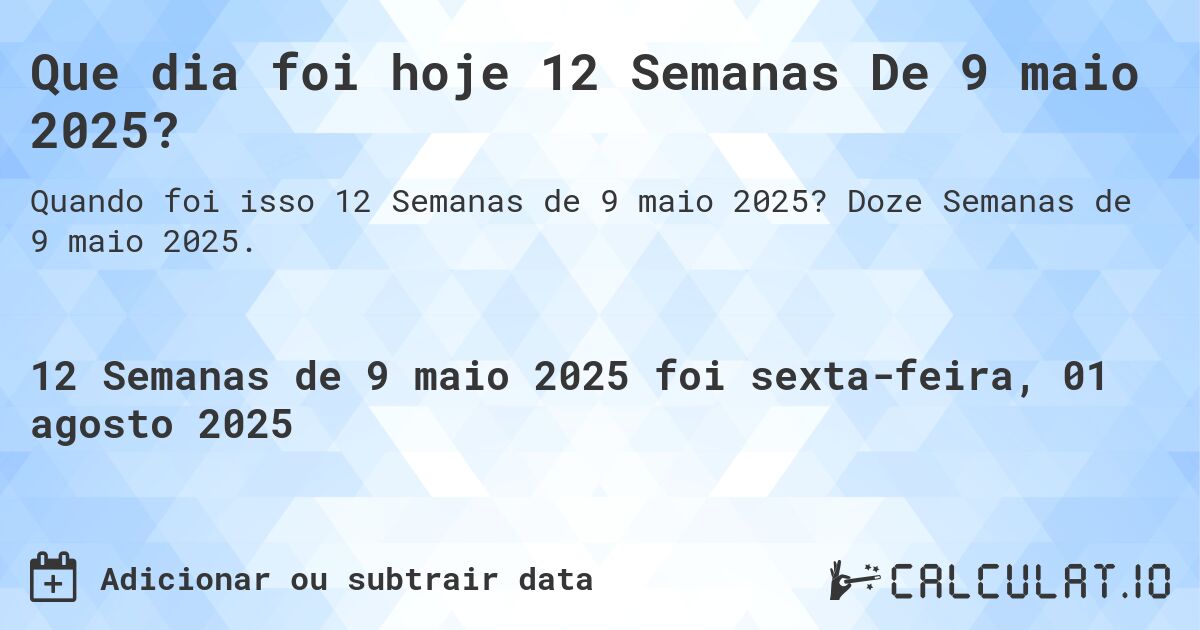 Que dia foi hoje 12 Semanas De 9 maio 2025?

Quando foi isso 12 Semanas de 9 maio 2025? Doze Semanas de 9 maio 2025.

12 Semanas de 9 maio 2025 foi sexta-feira, 01 agosto 2025

Adicionar ou subtrair data

CALCULAT.IO